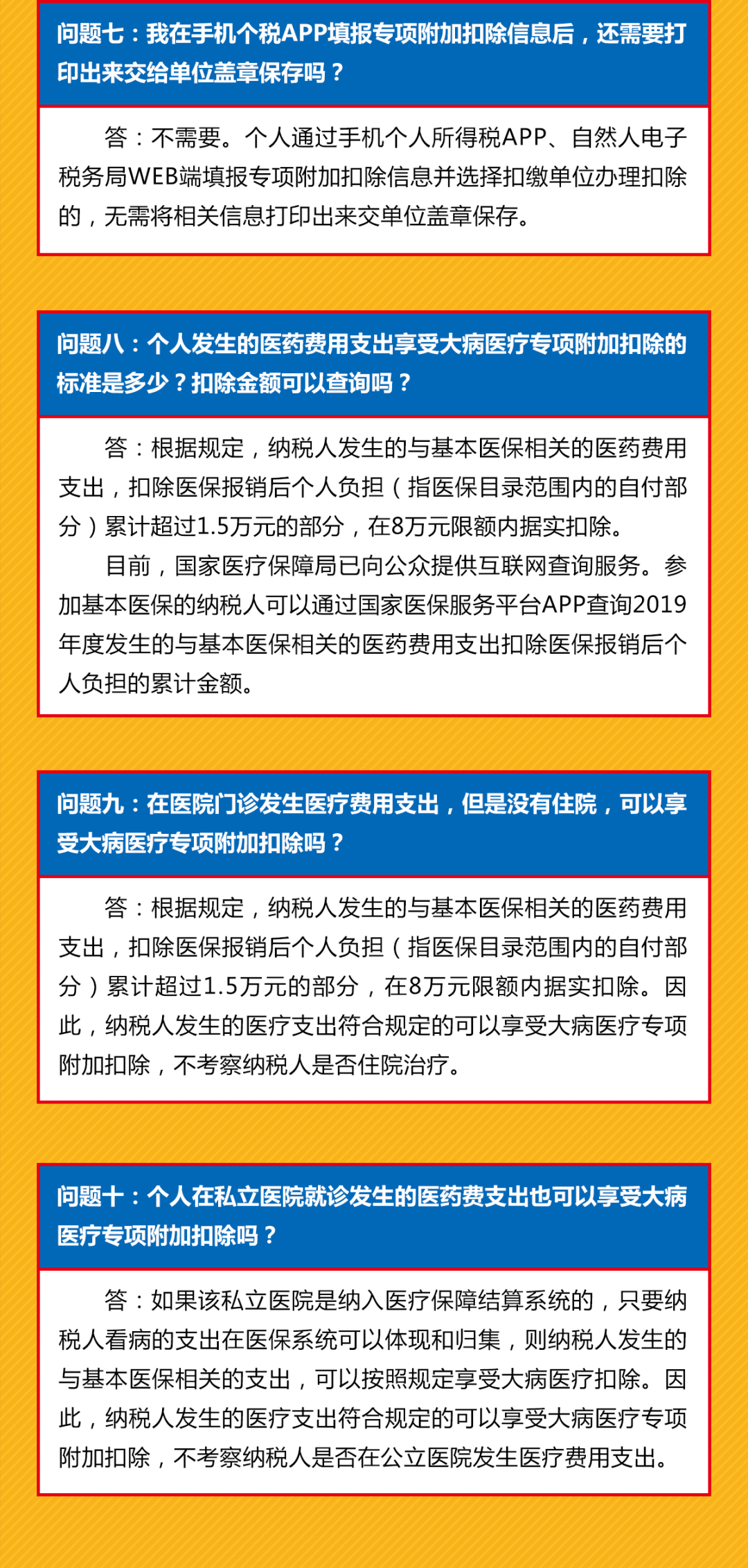 问题七：我在手机个税APP填报专项附加扣除信息后，还需要打印出来交给单位盖章保存吗？

答：不需要。个人通过手机个人所得税APP、自然人电子税务局WEB端填报专项附加扣除信息并选择扣缴单位办理扣除的，无需将相关信息打印出来交单位盖章保存。

问题八：个人发生的医药费用支出享受大病医疗专项附加扣除的标准是多少？扣除金额可以查询吗？

答：根据规定，纳税人发生的与基本医保相关的医药费用支出，扣除医保报销后个人负担（指医保目录范围内的自付部分）累计超过1.5万元的部分，在8万元限额内据实扣除。

目前，国家医疗保障局已向公众提供互联网查询服务。参加基本医保的纳税人可以通过国家医保服务平台APP查询2019年度发生的与基本医保相关的医药费用支出扣除医保报销后个人负担的累计金额。

问题九：在医院门诊发生医疗费用支出，但是没有住院，可以享受大病医疗专项附加扣除吗？

答：根据规定，纳税人发生的与基本医保相关的医药费用支出，扣除医保报销后个人负担（指医保目录范围内的自付部分）累计超过1.5万元的部分，在8万元限额内据实扣除。因此，纳税人发生的医疗支出符合规定的可以享受大病医疗专项附加扣除，不考察纳税人是否住院治疗。

问题十：个人在私立医院就诊发生的医药费支出也可以享受大病医疗专项附加扣除吗？

答：如果该私立医院是纳入医疗保障结算系统的，只要纳税人看病的支出在医保系统可以体现和归集，则纳税人发生的与基本医保相关的支出，可以按照规定享受大病医疗扣除。因此，纳税人发生的医疗支出符合规定的可以享受大病医疗专项附加扣除，不考察纳税人是否在公立医院发生医疗费用支出。